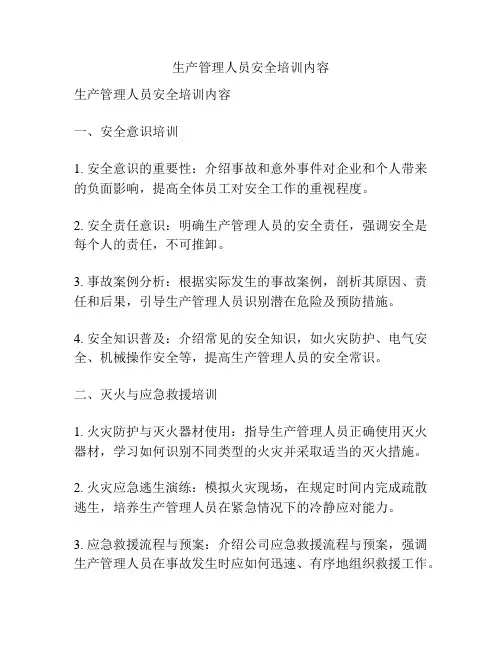 生产管理人员安全培训内容

生产管理人员安全培训内容

一、安全意识培训

1. 安全意识的重要性：介绍事故和意外事件对企业和个人带来的负面影响，提高全体员工对安全工作的重视程度。

2. 安全责任意识：明确生产管理人员的安全责任，强调安全是每个人的责任，不可推卸。

3. 事故案例分析：根据实际发生的事故案例，剖析其原因、责任和后果，引导生产管理人员识别潜在危险及预防措施。

4. 安全知识普及：介绍常见的安全知识，如火灾防护、电气安全、机械操作安全等，提高生产管理人员的安全常识。

二、灭火与应急救援培训

1. 火灾防护与灭火器材使用：指导生产管理人员正确使用灭火器材，学习如何识别不同类型的火灾并采取适当的灭火措施。

2. 火灾应急逃生演练：模拟火灾现场，在规定时间内完成疏散逃生，培养生产管理人员在紧急情况下的冷静应对能力。

3. 应急救援流程与预案：介绍公司应急救援流程与预案，强调生产管理人员在事故发生时应如何迅速、有序地组织救援工作。